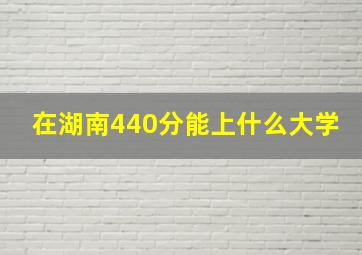 在湖南440分能上什么大学